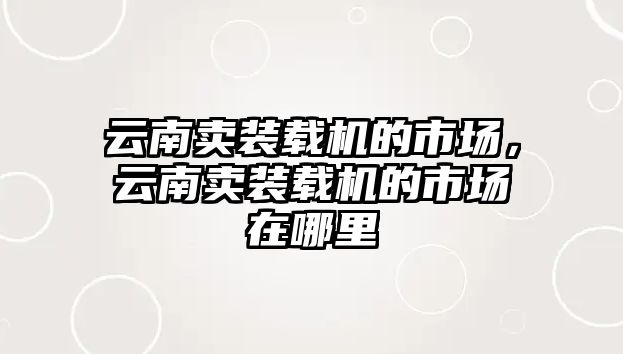 云南卖装载机的市场，云南卖装载机的市场在哪里